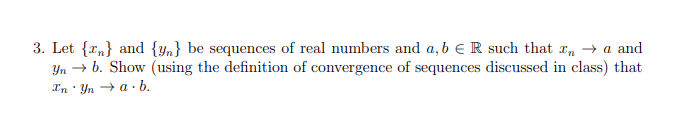 3. Let $\{x_n\}$ and $\{y_n\}$ be sequences of real numbers and $a, b \in \mathbb{R}$ such that $x_n \to a$ and $y_n \to b$. Show (using the definition of convergence of sequences discussed in class) that $x_n \cdot y_n \to a \cdot b$.